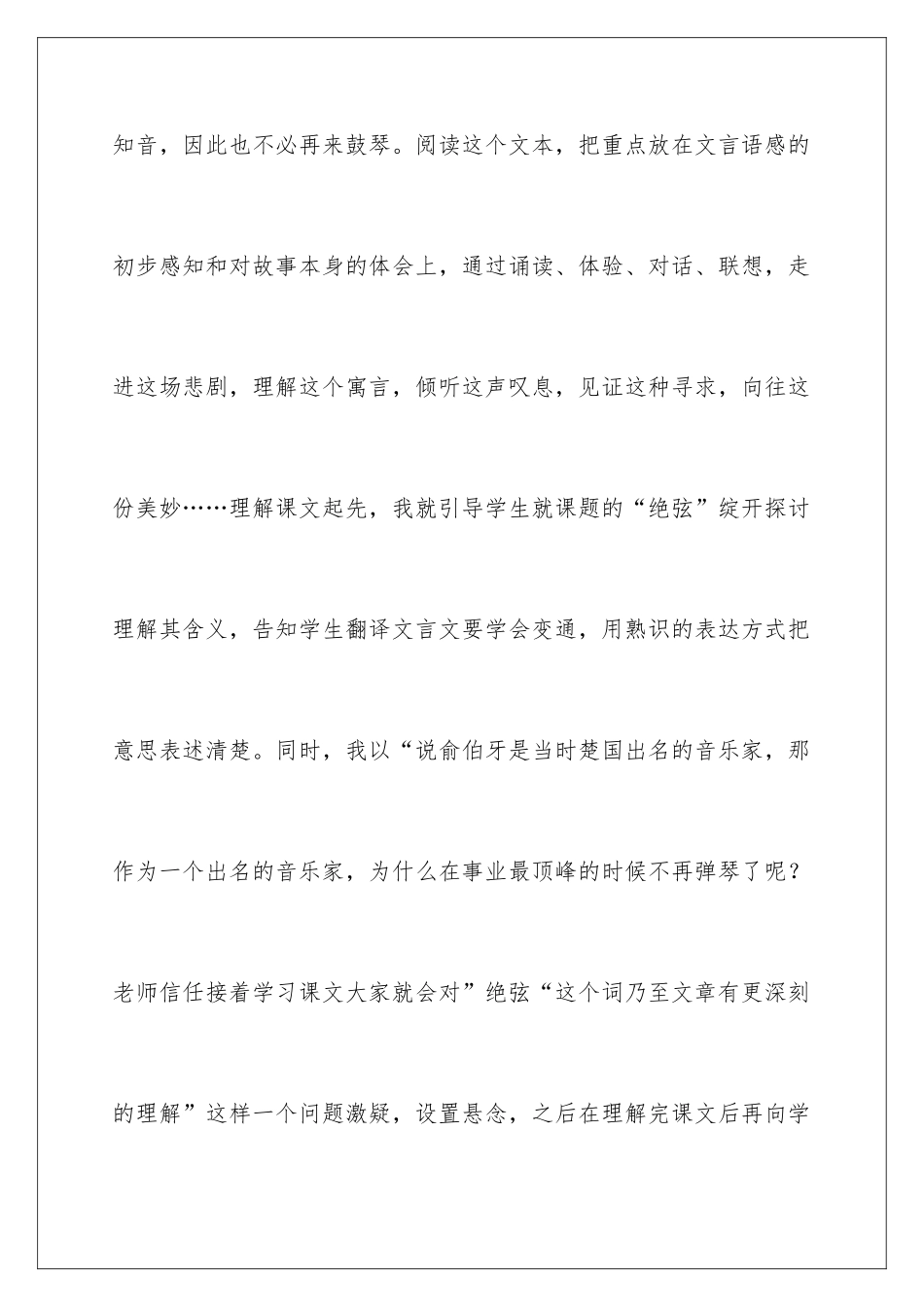 知音，因此也不必再来鼓琴。阅读这个文本，把重点放在文言语感的初步感知和对故事本身的体会上，通过诵读、体验、对话、联想，走进这场悲剧，理解这个寓言，倾听这声叹息，见证这种寻求，向往这份美妙……理解课文起先，我就引导学生就课题的“绝弦”绽开探讨理解其含义，告知学生翻译文言文要学会变通，用熟识的表达方式把意思表述清楚。同时，我以“说俞伯牙是当时楚国出名的音乐家，那作为一个出名的音乐家，为什么在事业最顶峰的时候不再弹琴了呢？老师信任接着学习课文大家就会对”绝弦“这个词乃至文章有更深刻的理解”这样一个问题激疑，设置悬念，之后在理解完课文后再向学